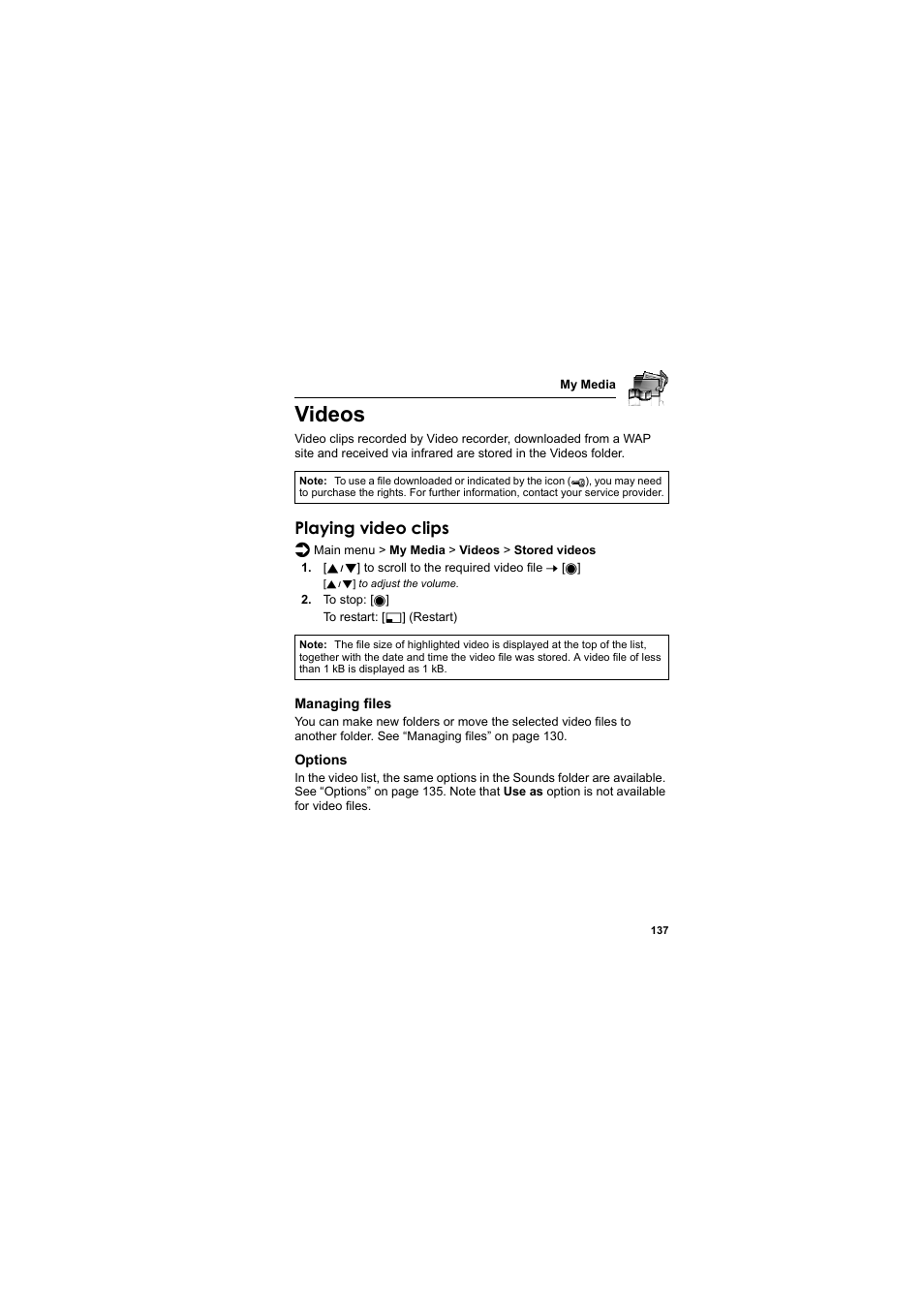 My Media

Videos

Video clips recorded by Video recorder, downloaded from a WAP site and received via infrared are stored in the Videos folder.

Note: To use a file downloaded or indicated by the icon ( ), you may need to purchase the rights. For further information, contact your service provider.

Playing video clips

Main menu > My Media > Videos > Stored videos

1. [▲/▼] to scroll to the required video file → [◉]
[▲/▼] to adjust the volume.

2. To stop: [◉]
To restart: [ ] (Restart)

Note: The file size of highlighted video is displayed at the top of the list, together with the date and time the video file was stored. A video file of less than 1 kB is displayed as 1 kB.

Managing files

You can make new folders or move the selected video files to another folder. See “Managing files” on page 130.

Options

In the video list, the same options in the Sounds folder are available. See “Options” on page 135. Note that Use as option is not available for video files.

137